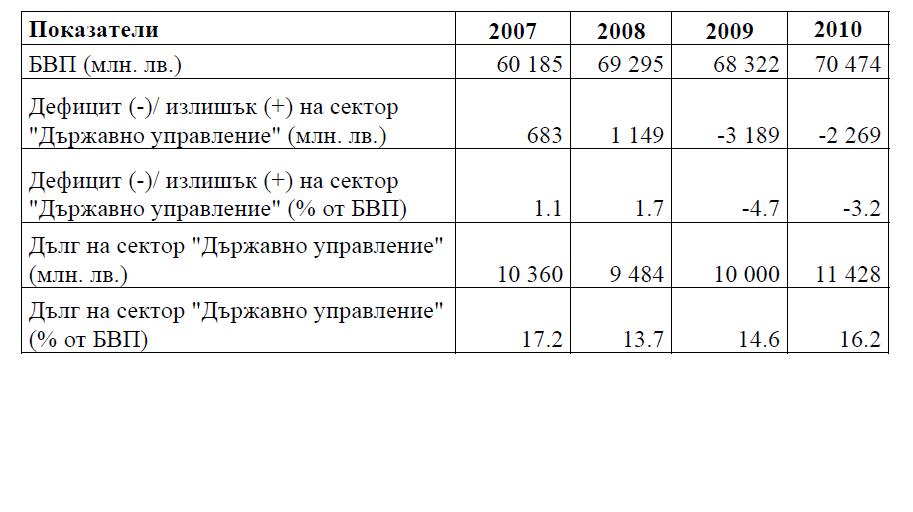 | Показатели | 2007 | 2008 | 2009 | 2010 |
|---|---|---|---|---|
| БВП (млн. лв.) | 60 185 | 69 295 | 68 322 | 70 474 |
| Дефицит (-)/ излишък (+) на сектор "Държавно управление" (млн. лв.) | 683 | 1 149 | -3 189 | -2 269 |
| Дефицит (-)/ излишък (+) на сектор "Държавно управление" (% от БВП) | 1.1 | 1.7 | -4.7 | -3.2 |
| Дълг на сектор "Държавно управление" (млн. лв.) | 10 360 | 9 484 | 10 000 | 11 428 |
| Дълг на сектор "Държавно управление" (% от БВП) | 17.2 | 13.7 | 14.6 | 16.2 |